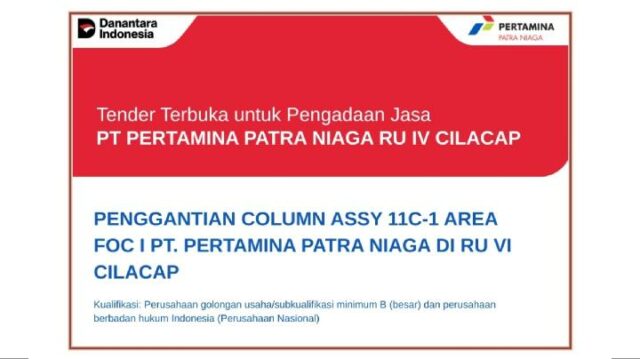 Danantara Indonesia

PERTAMINA
PATRA NIAGA

Tender Terbuka untuk Pengadaan Jasa
PT PERTAMINA PATRA NIAGA RU IV CILACAP

PENGGANTIAN COLUMN ASSY 11C-1 AREA FOC I PT. PERTAMINA PATRA NIAGA DI RU VI CILACAP

Kualifikasi: Perusahaan golongan usaha/subkualifikasi minimum B (besar) dan perusahaan berbadan hukum Indonesia (Perusahaan Nasional)